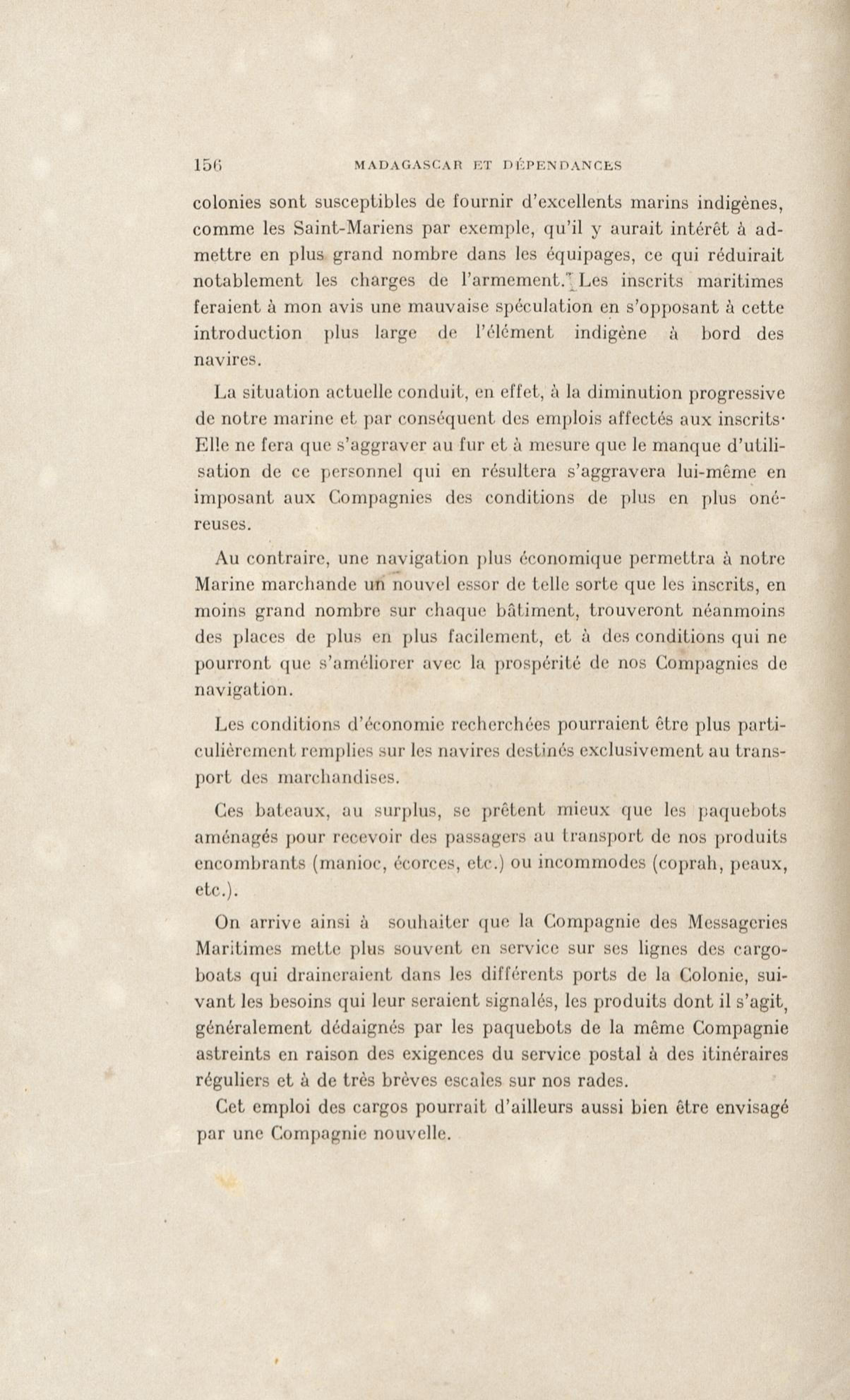 156 MADAGASCAR ET DÉPENDANCES

colonies sont susceptibles de fournir d'excellents marins indigènes, comme les Saint-Mariens par exemple, qu'il y aurait intérêt à admettre en plus grand nombre dans les équipages, ce qui réduirait notablement les charges de l'armement. Les inscrits maritimes feraient à mon avis une mauvaise spéculation en s'opposant à cette introduction plus large de l'élément indigène à bord des navires.

La situation actuelle conduit, en effet, à la diminution progressive de notre marine et par conséquent des emplois affectés aux inscrits· Elle ne fera que s'aggraver au fur et à mesure que le manque d'utilisation de ce personnel qui en résultera s'aggravera lui-même en imposant aux Compagnies des conditions de plus en plus onéreuses.

Au contraire, une navigation plus économique permettra à notre Marine marchande un nouvel essor de telle sorte que les inscrits, en moins grand nombre sur chaque bâtiment, trouveront néanmoins des places de plus en plus facilement, et à des conditions qui ne pourront que s'améliorer avec la prospérité de nos Compagnies de navigation.

Les conditions d'économie recherchées pourraient être plus particulièrement remplies sur les navires destinés exclusivement au transport des marchandises.

Ces bateaux, au surplus, se prêtent mieux que les paquebots aménagés pour recevoir des passagers au transport de nos produits encombrants (manioc, écorces, etc.) ou incommodes (coprah, peaux, etc.).

On arrive ainsi à souhaiter que la Compagnie des Messageries Maritimes mette plus souvent en service sur ses lignes des cargo-boats qui draineraient dans les différents ports de la Colonie, suivant les besoins qui leur seraient signalés, les produits dont il s'agit, généralement dédaignés par les paquebots de la même Compagnie astreints en raison des exigences du service postal à des itinéraires réguliers et à de très brèves escales sur nos rades.

Cet emploi des cargos pourrait d'ailleurs aussi bien être envisagé par une Compagnie nouvelle.